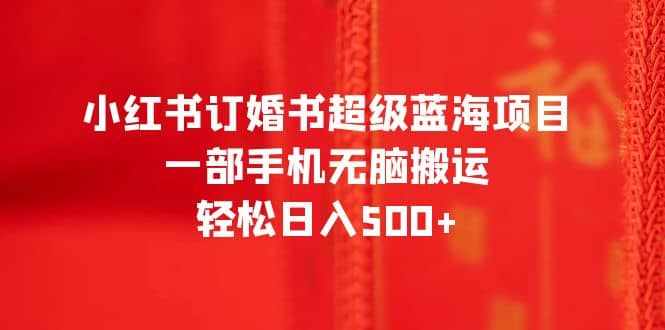 小红书订婚书超级蓝海项目
一部手机无脑搬运
轻松日入500+